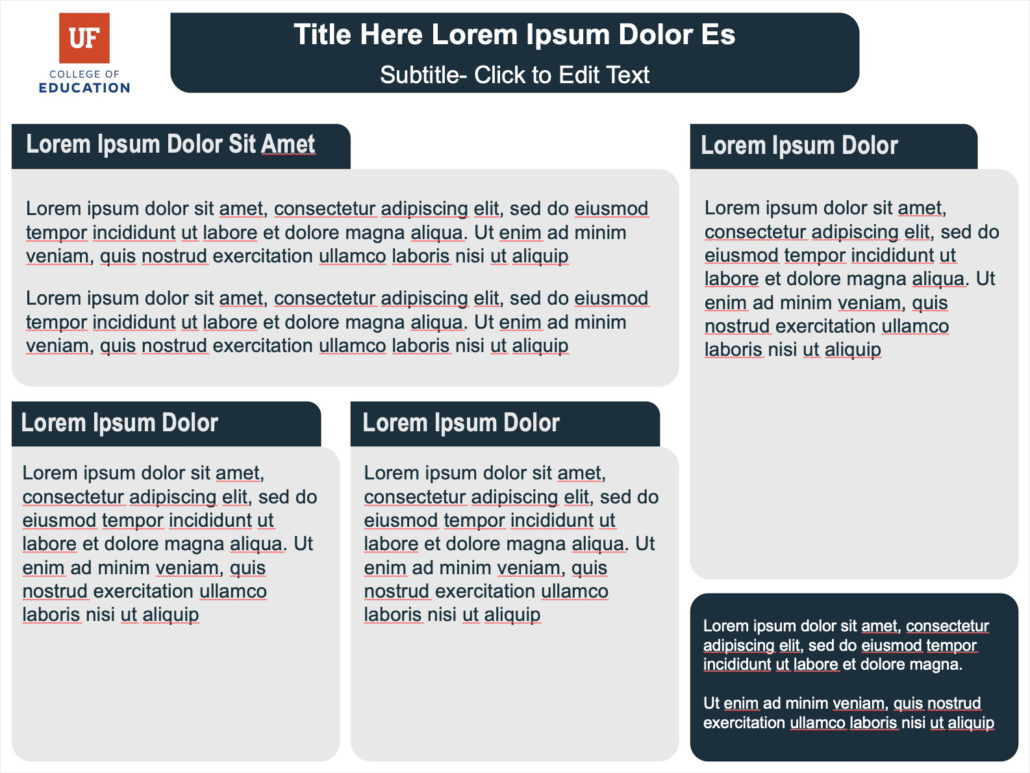 UF
COLLEGE OF
EDUCATION

Title Here Lorem Ipsum Dolor Es
Subtitle- Click to Edit Text

Lorem Ipsum Dolor Sit Amet

Lorem ipsum dolor sit amet, consectetur adipiscing elit, sed do eiusmod tempor incididunt ut labore et dolore magna aliqua. Ut enim ad minim veniam, quis nostrud exercitation ullamco laboris nisi ut aliquip

Lorem ipsum dolor sit amet, consectetur adipiscing elit, sed do eiusmod tempor incididunt ut labore et dolore magna aliqua. Ut enim ad minim veniam, quis nostrud exercitation ullamco laboris nisi ut aliquip

Lorem Ipsum Dolor

Lorem ipsum dolor sit amet, consectetur adipiscing elit, sed do eiusmod tempor incididunt ut labore et dolore magna aliqua. Ut enim ad minim veniam, quis nostrud exercitation ullamco laboris nisi ut aliquip

Lorem Ipsum Dolor

Lorem ipsum dolor sit amet, consectetur adipiscing elit, sed do eiusmod tempor incididunt ut labore et dolore magna aliqua. Ut enim ad minim veniam, quis nostrud exercitation ullamco laboris nisi ut aliquip

Lorem Ipsum Dolor

Lorem ipsum dolor sit amet, consectetur adipiscing elit, sed do eiusmod tempor incididunt ut labore et dolore magna aliqua. Ut enim ad minim veniam, quis nostrud exercitation ullamco laboris nisi ut aliquip

Lorem ipsum dolor sit amet, consectetur adipiscing elit, sed do eiusmod tempor incididunt ut labore et dolore magna.

Ut enim ad minim veniam, quis nostrud exercitation ullamco laboris nisi ut aliquip